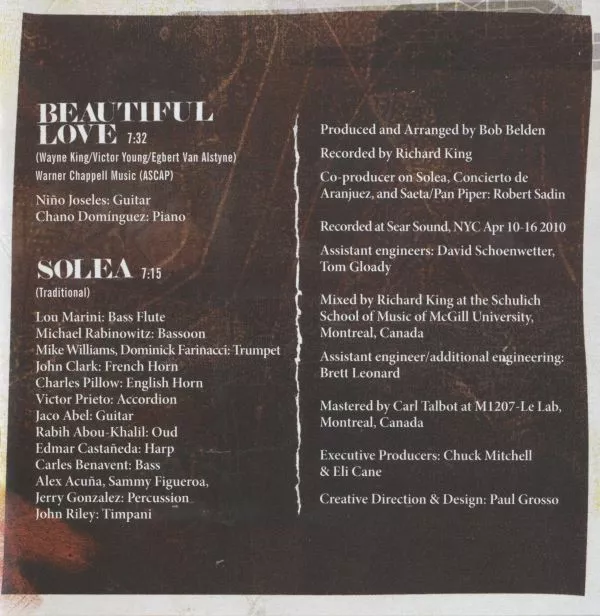 BEAUTIFUL LOVE 7:32

(Wayne King/Victor Young/Egbert Van Alstyne)
Warner Chappell Music (ASCAP)

Niño Joseles: Guitar
Chano Domínguez: Piano

SOLEA 7:15

(Traditional)

Lou Marini: Bass Flute
Michael Rabinowitz: Bassoon
Mike Williams, Dominick Farinacci: Trumpet
John Clark: French Horn
Charles Pillow: English Horn
Victor Prieto: Accordion
Jaco Abel: Guitar
Rabih Abou-Khalil: Oud
Edmar Castañeda: Harp
Carles Benavent: Bass
Alex Acuña, Sammy Figueroa,
Jerry Gonzalez: Percussion
John Riley: Timpani

Produced and Arranged by Bob Belden

Recorded by Richard King

Co-producer on Solea, Concierto de Aranjuez, and Saeta/Pan Piper: Robert Sadin

Recorded at Sear Sound, NYC Apr 10-16 2010

Assistant engineers: David Schoenwetter, Tom Gloady

Mixed by Richard King at the Schulich School of Music of McGill University, Montreal, Canada

Assistant engineer/additional engineering: Brett Leonard

Mastered by Carl Talbot at M1207-Le Lab, Montreal, Canada

Executive Producers: Chuck Mitchell & Eli Cane

Creative Direction & Design: Paul Grosso